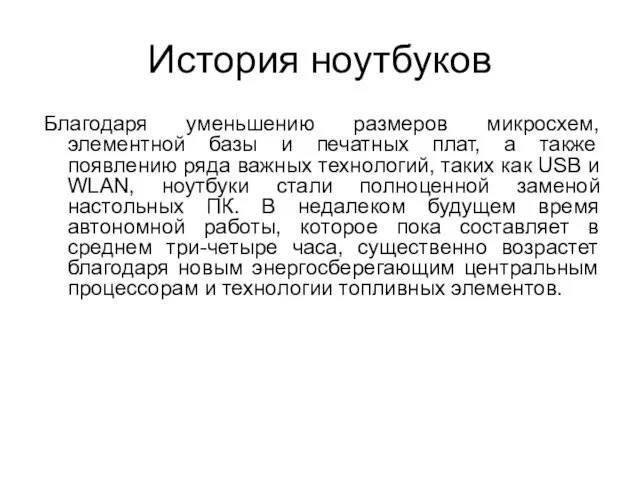 История ноутбуков

Благодаря уменьшению размеров микросхем, элементной базы и печатных плат, а также появлению ряда важных технологий, таких как USB и WLAN, ноутбуки стали полноценной заменой настольных ПК. В недалеком будущем время автономной работы, которое пока составляет в среднем три-четыре часа, существенно возрастет благодаря новым энергосберегающим центральным процессорам и технологии топливных элементов.